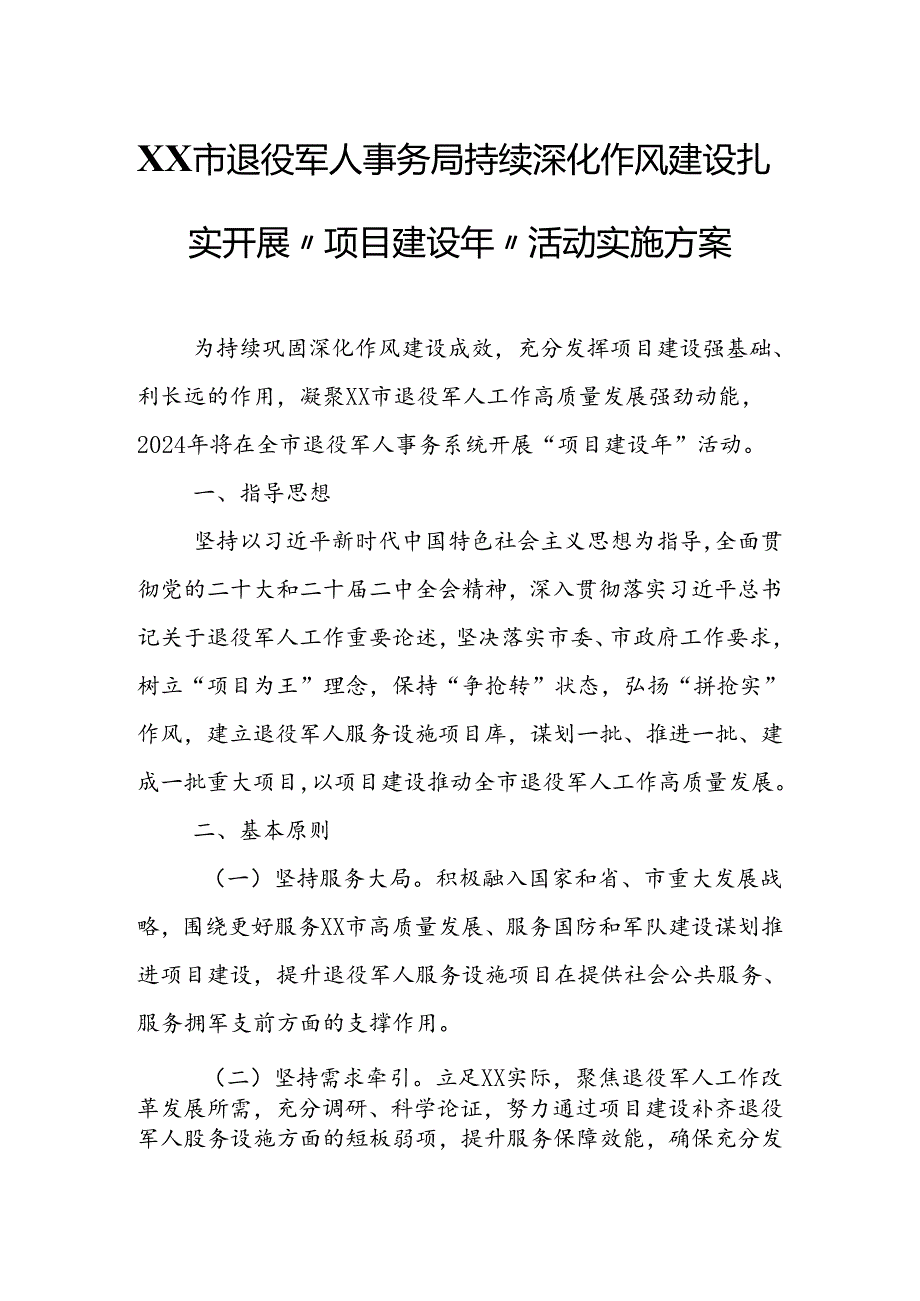 XX市退役军人事务局持续深化作风建设扎实开展〃项目建设年〃活动实施方案

为持续巩固深化作风建设成效，充分发挥项目建设强基础、利长远的作用，凝聚XX市退役军人工作高质量发展强劲动能，2024年将在全市退役军人事务系统开展“项目建设年”活动。

一、指导思想

坚持以习近平新时代中国特色社会主义思想为指导,全面贯彻党的二十大和二十届二中全会精神，深入贯彻落实习近平总书记关于退役军人工作重要论述，坚决落实市委、市政府工作要求，树立“项目为王”理念，保持“争抢转”状态，弘扬“拼抢实”作风，建立退役军人服务设施项目库，谋划一批、推进一批、建成一批重大项目,以项目建设推动全市退役军人工作高质量发展。

二、基本原则

（一）坚持服务大局。积极融入国家和省、市重大发展战略，围绕更好服务XX市高质量发展、服务国防和军队建设谋划推进项目建设，提升退役军人服务设施项目在提供社会公共服务、服务拥军支前方面的支撑作用。

（二）坚持需求牵引。立足XX实际，聚焦退役军人工作改革发展所需，充分调研、科学论证，努力通过项目建设补齐退役军人服务设施方面的短板弱项，提升服务保障效能，确保充分发